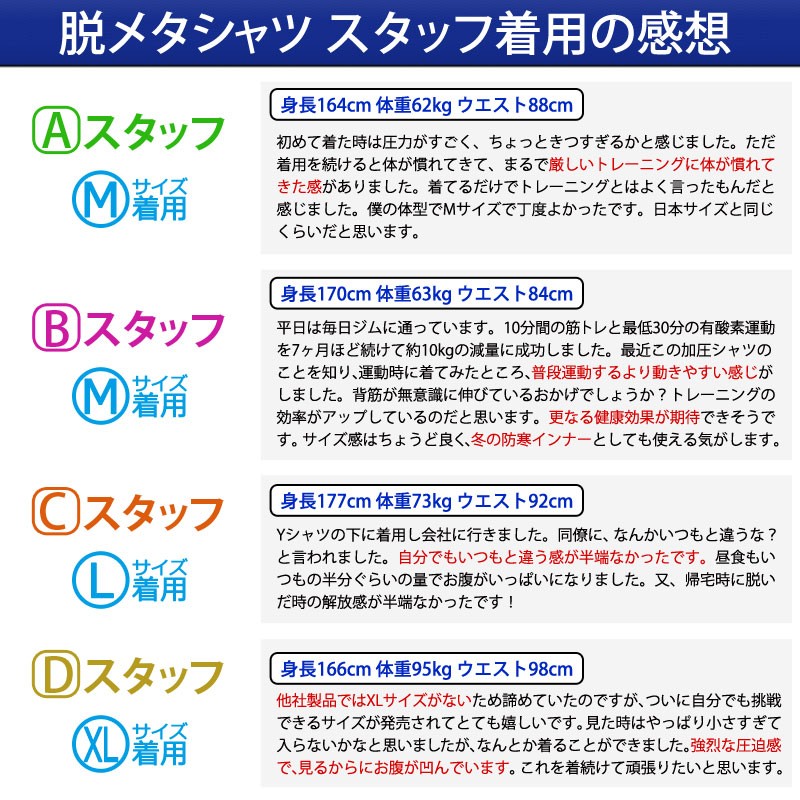 脱メタシャツ スタッフ着用の感想

Ⓐスタッフ
Ⓜサイズ着用

身長164cm 体重62kg ウエスト88cm

初めて着た時は圧力がすごく、ちょっときつすぎるかと感じました。ただ着用を続けると体が慣れてきて、まるで厳しいトレーニングに体が慣れてきた感がありました。着てるだけでトレーニングとはよく言ったもんだと感じました。僕の体型でMサイズで丁度よかったです。日本サイズと同じくらいだと思います。

Ⓑスタッフ
Ⓜサイズ着用

身長170cm 体重63kg ウエスト84cm

平日は毎日ジムに通っています。10分間の筋トレと最低30分の有酸素運動を7ヶ月ほど続けて約10kgの減量に成功しました。最近この加圧シャツのことを知り、運動時に着てみたところ、普段運動するより動きやすい感じがしました。背筋が無意識に伸びているおかげでしょうか？トレーニングの効率がアップしているのだと思います。更なる健康効果が期待できそうです。サイズ感はちょうど良く、冬の防寒インナーとしても使える気がします。

Ⓒスタッフ
Ⓛサイズ着用

身長177cm 体重73kg ウエスト92cm

Yシャツの下に着用し会社に行きました。同僚に、なんかいつもと違うな？と言われました。自分でもいつもと違う感が半端なかったです。昼食もいつもの半分ぐらいの量でお腹がいっぱいになりました。又、帰宅時に脱いだ時の解放感が半端なかったです！

Ⓓスタッフ
XLサイズ着用

身長166cm 体重95kg ウエスト98cm

他社製品ではXLサイズがないため諦めていたのですが、ついに自分でも挑戦できるサイズが発売されてとても嬉しいです。見た時はやっぱり小さすぎて入らないかなと思いましたが、なんとか着ることができました。強烈な圧迫感で、見るからにお腹が凹んでいます。これを着続けて頑張りたいと思います。